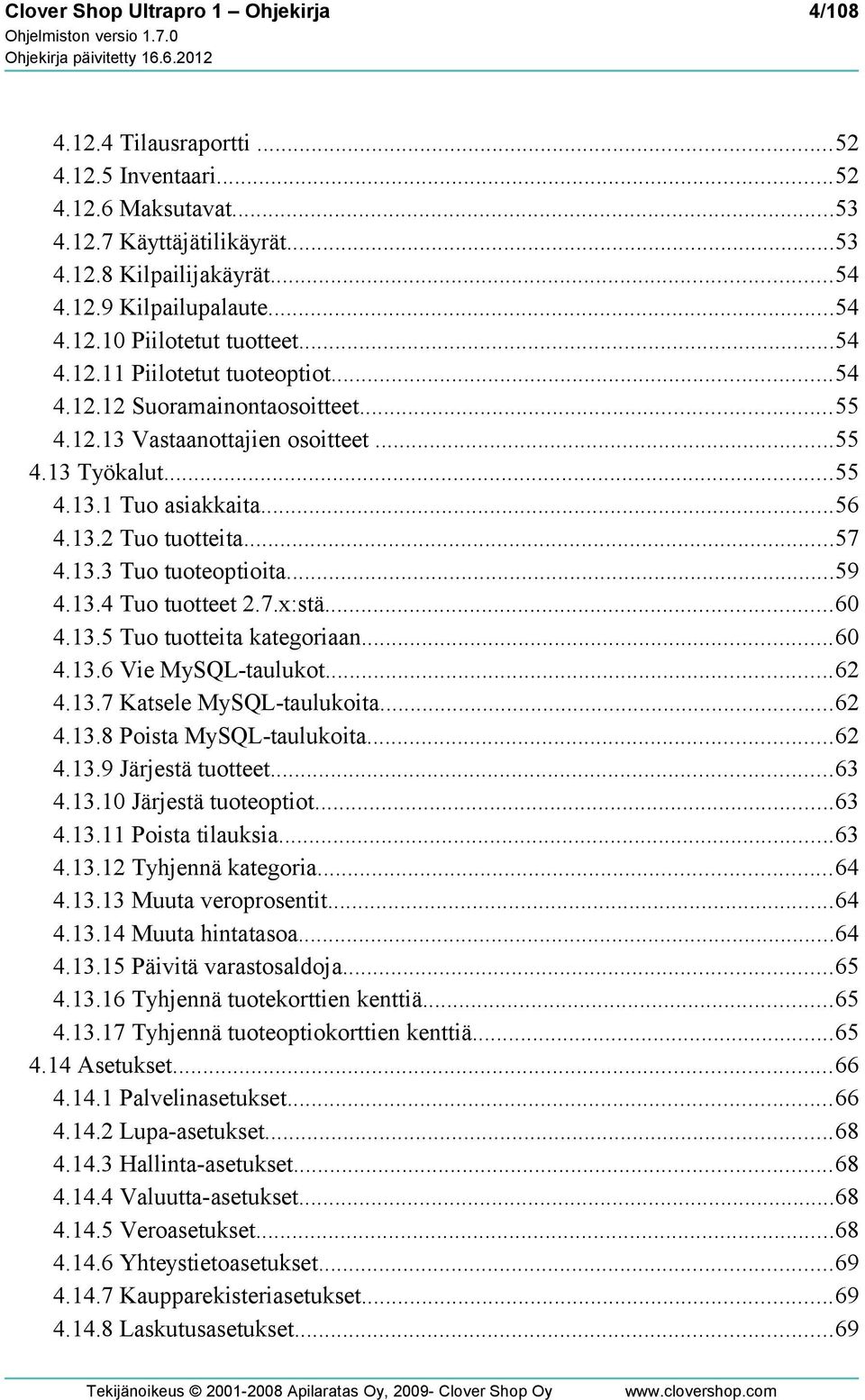 Clover Shop Ultrapro 1 – Ohjekirja 4/108
Ohjelmiston versio 1.7.0
Ohjekirja päivitetty 16.6.2012

4.12.4 Tilausraportti ...52
4.12.5 Inventaari...52
4.12.6 Maksutavat...53
4.12.7 Käyttäjätilikäyrät...53
4.12.8 Kilpailijakäyrät...54
4.12.9 Kilpailupalaute...54
4.12.10 Piilotetut tuotteet...54
4.12.11 Piilotetut tuoteoptiot...54
4.12.12 Suoramainontaosoitteet...55
4.12.13 Vastaanottajien osoitteet ...55
4.13 Työkalut...55
4.13.1 Tuo asiakkaita...56
4.13.2 Tuo tuotteita...57
4.13.3 Tuo tuoteoptioita...59
4.13.4 Tuo tuotteet 2.7.x:stä...60
4.13.5 Tuo tuotteita kategoriaan...60
4.13.6 Vie MySQL-taulukot...62
4.13.7 Katsele MySQL-taulukoita...62
4.13.8 Poista MySQL-taulukoita...62
4.13.9 Järjestä tuotteet...63
4.13.10 Järjestä tuoteoptiot...63
4.13.11 Poista tilauksia...63
4.13.12 Tyhjennä kategoria...64
4.13.13 Muuta veroprosentit...64
4.13.14 Muuta hintatasoa...64
4.13.15 Päivitä varastosaldoja...65
4.13.16 Tyhjennä tuotekorttien kenttiä...65
4.13.17 Tyhjennä tuoteoptiokorttien kenttiä...65
4.14 Asetukset...66
4.14.1 Palvelinasetukset...66
4.14.2 Lupa-asetukset...68
4.14.3 Hallinta-asetukset...68
4.14.4 Valuutta-asetukset...68
4.14.5 Veroasetukset...68
4.14.6 Yhteystietoasetukset...69
4.14.7 Kaupparekisteriasetukset...69
4.14.8 Laskutusasetukset...69

Tekijänoikeus © 2001-2008 Apilaratas Oy, 2009- Clover Shop Oy www.clovershop.com